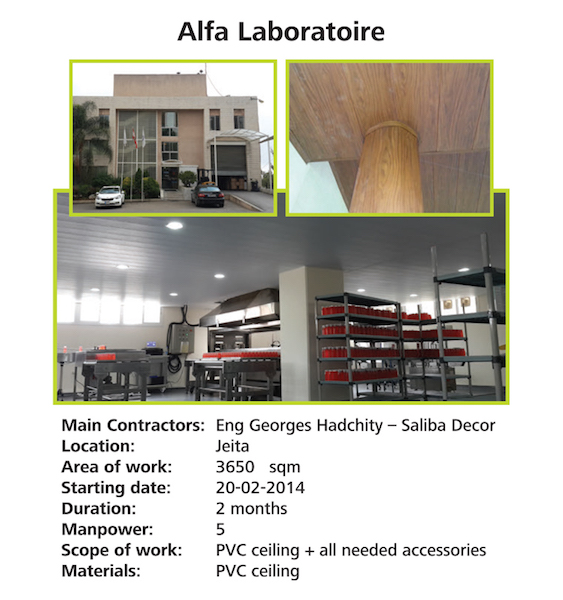 Alfa Laboratoire

Main Contractors: Eng Georges Hadchity – Saliba Decor
Location: Jeita
Area of work: 3650 sqm
Starting date: 20-02-2014
Duration: 2 months
Manpower: 5
Scope of work: PVC ceiling + all needed accessories
Materials: PVC ceiling